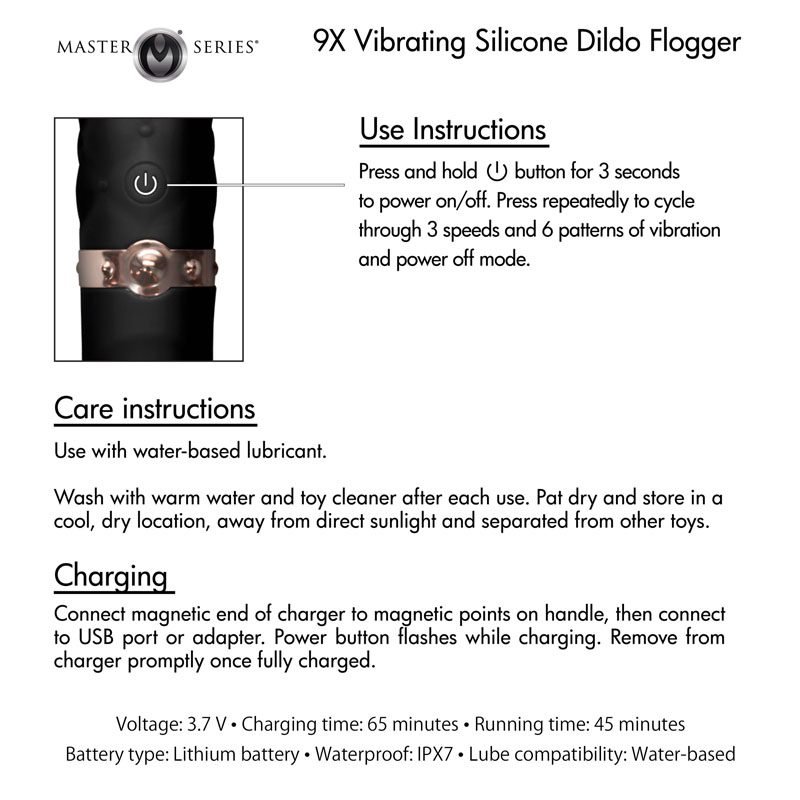 MASTER SERIES®

9X Vibrating Silicone Dildo Flogger

Use Instructions

Press and hold ⏻ button for 3 seconds to power on/off. Press repeatedly to cycle through 3 speeds and 6 patterns of vibration and power off mode.

Care instructions

Use with water-based lubricant.

Wash with warm water and toy cleaner after each use. Pat dry and store in a cool, dry location, away from direct sunlight and separated from other toys.

Charging

Connect magnetic end of charger to magnetic points on handle, then connect to USB port or adapter. Power button flashes while charging. Remove from charger promptly once fully charged.

Voltage: 3.7 V • Charging time: 65 minutes • Running time: 45 minutes
Battery type: Lithium battery • Waterproof: IPX7 • Lube compatibility: Water-based